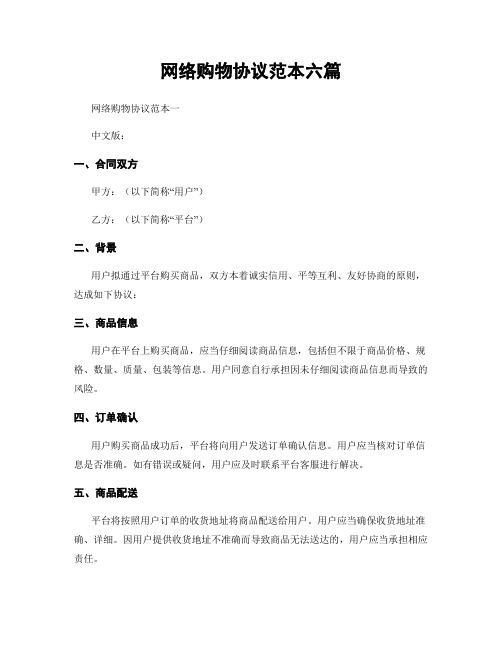 网络购物协议范本六篇

网络购物协议范本一

中文版：

一、合同双方

甲方：（以下简称“用户”）

乙方：（以下简称“平台”）

二、背景

用户拟通过平台购买商品，双方本着诚实信用、平等互利、友好协商的原则，达成如下协议：

三、商品信息

用户在平台上购买商品，应当仔细阅读商品信息，包括但不限于商品价格、规格、数量、质量、包装等信息。用户同意自行承担因未仔细阅读商品信息而导致的风险。

四、订单确认

用户购买商品成功后，平台将向用户发送订单确认信息。用户应当核对订单信息是否准确。如有错误或疑问，用户应及时联系平台客服进行解决。

五、商品配送

平台将按照用户订单的收货地址将商品配送给用户。用户应当确保收货地址准确、详细。因用户提供收货地址不准确而导致商品无法送达的，用户应当承担相应责任。